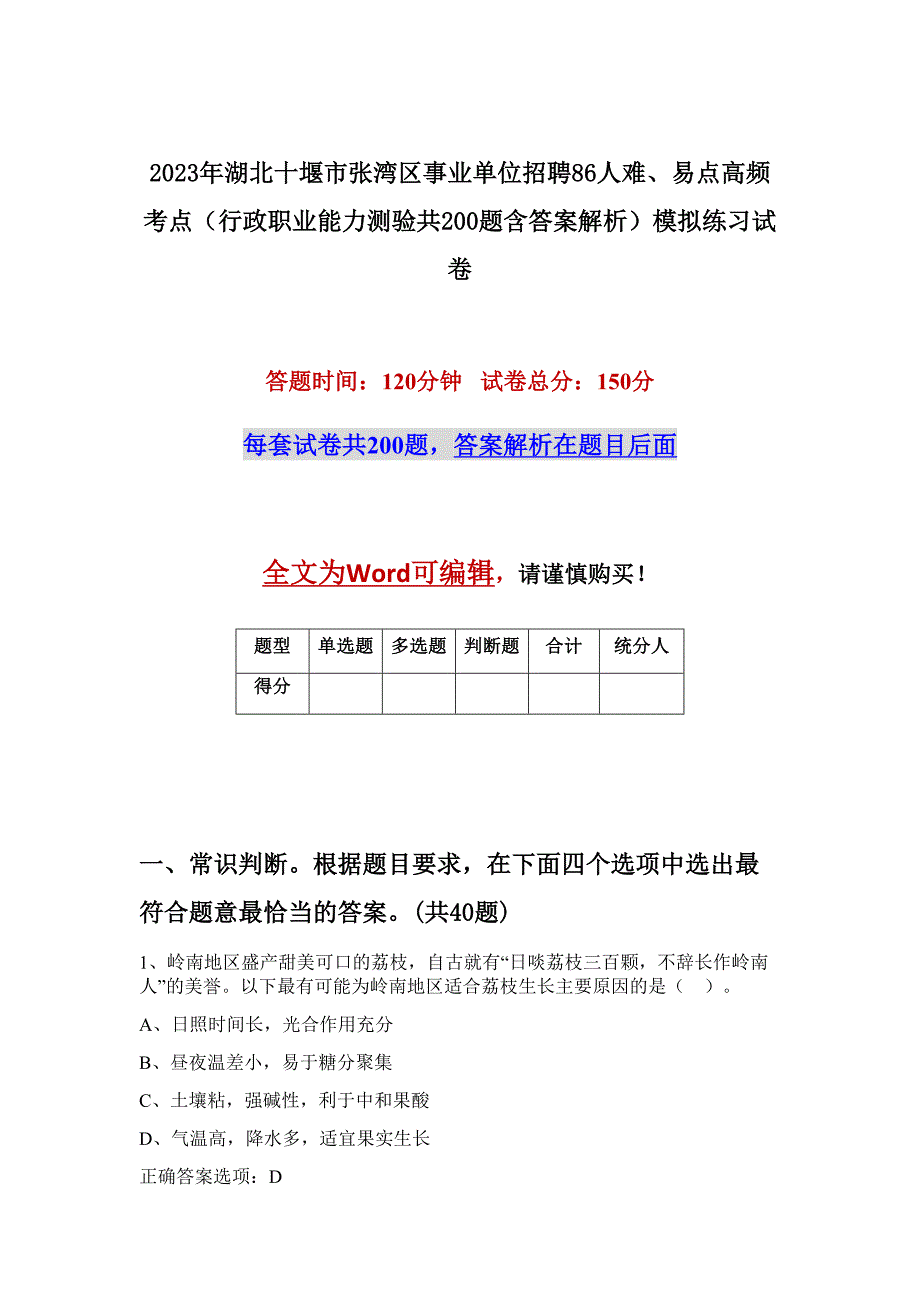 2023年湖北十堰市张湾区事业单位招聘86人难、易点高频考点（行政职业能力测验共200题含答案解析）模拟练习试卷

答题时间：120分钟　试卷总分：150分

每套试卷共200题，答案解析在题目后面

全文为Word可编辑，请谨慎购买！

| 题型 | 单选题 | 多选题 | 判断题 | 合计 | 统分人 |
|---|---|---|---|---|---|
| 得分 | | | | | |

一、常识判断。根据题目要求，在下面四个选项中选出最符合题意最恰当的答案。(共40题)

1、岭南地区盛产甜美可口的荔枝，自古就有“日啖荔枝三百颗，不辞长作岭南人”的美誉。以下最有可能为岭南地区适合荔枝生长主要原因的是（　）。

A、日照时间长，光合作用充分

B、昼夜温差小，易于糖分聚集

C、土壤粘，强碱性，利于中和果酸

D、气温高，降水多，适宜果实生长

正确答案选项：D